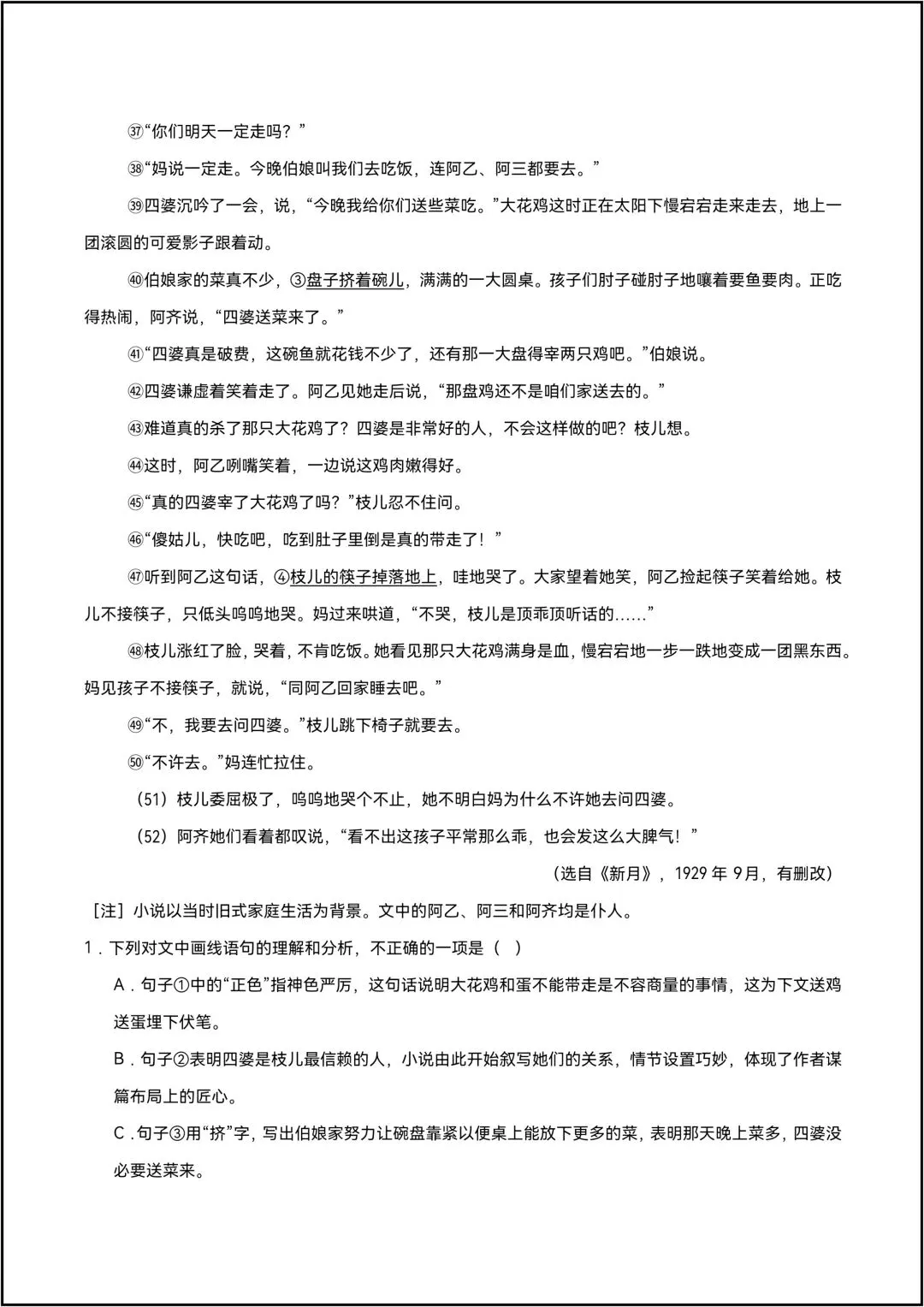 ㊲“你们明天一定走吗？”

㊳“妈说一定走。今晚伯娘叫我们去吃饭，连阿乙、阿三都要去。”

㊴四婆沉吟了一会，说，“今晚我给你们送些菜吃。”大花鸡这时正在太阳下慢宕宕走来走去，地上一团滚圆的可爱影子跟着动。

㊵伯娘家的菜真不少，③盘子挤着碗儿，满满的一大圆桌。孩子们肘子碰肘子地嚷着要鱼要肉。正吃得热闹，阿齐说，“四婆送菜来了。”

㊶“四婆真是破费，这碗鱼就花钱不少了，还有那一大盘得宰两只鸡吧。”伯娘说。

㊷四婆谦虚着笑着走了。阿乙见她走后说，“那盘鸡还不是咱们家送去的。”

㊸难道真的杀了那只大花鸡了？四婆是非常好的人，不会这样做的吧？枝儿想。

㊹这时，阿乙咧嘴笑着，一边说这鸡肉嫩得好。

㊺“真的四婆宰了大花鸡了吗？”枝儿忍不住问。

㊻“傻姑儿，快吃吧，吃到肚子里倒是真的带走了！”

㊼听到阿乙这句话，④枝儿的筷子掉落地上，哇地哭了。大家望着她笑，阿乙捡起筷子笑着给她。枝儿不接筷子，只低头呜呜地哭。妈过来哄道，“不哭，枝儿是顶乖顶听话的……”

㊽枝儿涨红了脸，哭着，不肯吃饭。她看见那只大花鸡满身是血，慢宕宕地一步一跌地变成一团黑东西。妈见孩子不接筷子，就说，“同阿乙回家睡去吧。”

㊾“不，我要去问四婆。”枝儿跳下椅子就要去。

㊿“不许去。”妈连忙拉住。

（51）枝儿委屈极了，呜呜地哭个不止，她不明白妈为什么不许她去问四婆。

（52）阿齐她们看着都叹说，“看不出这孩子平常那么乖，也会发这么大脾气！”

（选自《新月》，1929年9月，有删改）

［注］小说以当时旧式家庭生活为背景。文中的阿乙、阿三和阿齐均是仆人。

1．下列对文中画线语句的理解和分析，不正确的一项是（ ）

A．句子①中的“正色”指神色严厉，这句话说明大花鸡和蛋不能带走是不容商量的事情，这为下文送鸡送蛋埋下伏笔。

B．句子②表明四婆是枝儿最信赖的人，小说由此开始叙写她们的关系，情节设置巧妙，体现了作者谋篇布局上的匠心。

C．句子③用“挤”字，写出伯娘家努力让碗盘靠紧以便桌上能放下更多的菜，表明那天晚上菜多，四婆没必要送菜来。